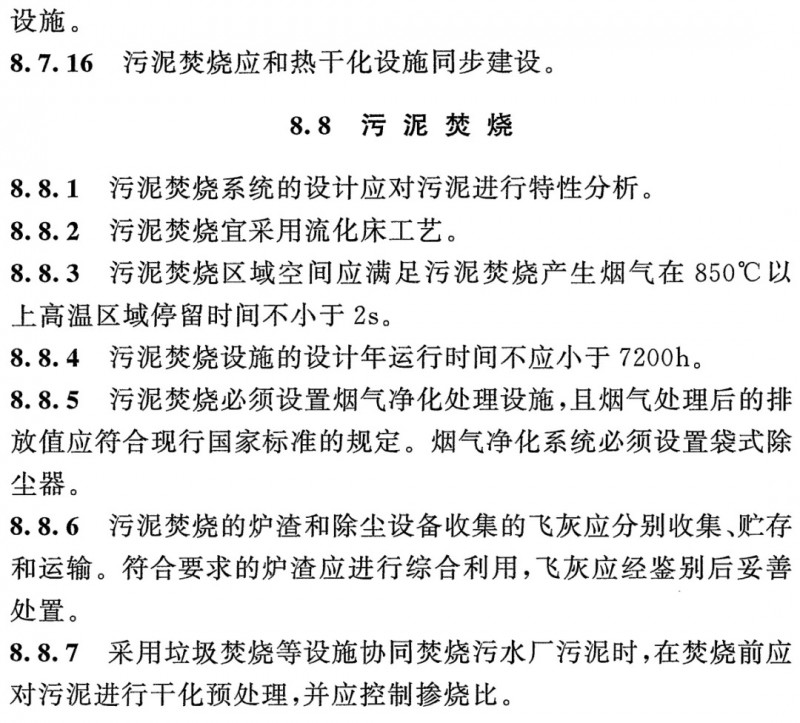 设施。

8.7.16 污泥焚烧应和热干化设施同步建设。

8.8 污泥焚烧

8.8.1 污泥焚烧系统的设计应对污泥进行特性分析。

8.8.2 污泥焚烧宜采用流化床工艺。

8.8.3 污泥焚烧区域空间应满足污泥焚烧产生烟气在 850℃以上高温区域停留时间不小于 2s。

8.8.4 污泥焚烧设施的设计年运行时间不应小于 7200h。

8.8.5 污泥焚烧必须设置烟气净化处理设施，且烟气处理后的排放值应符合现行国家标准的规定。烟气净化系统必须设置袋式除尘器。

8.8.6 污泥焚烧的炉渣和除尘设备收集的飞灰应分别收集、贮存和运输。符合要求的炉渣应进行综合利用，飞灰应经鉴别后妥善处置。

8.8.7 采用垃圾焚烧等设施协同焚烧污水厂污泥时，在焚烧前应对污泥进行干化预处理，并应控制掺烧比。